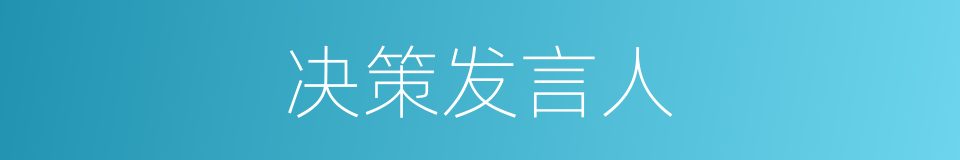 决策发言人